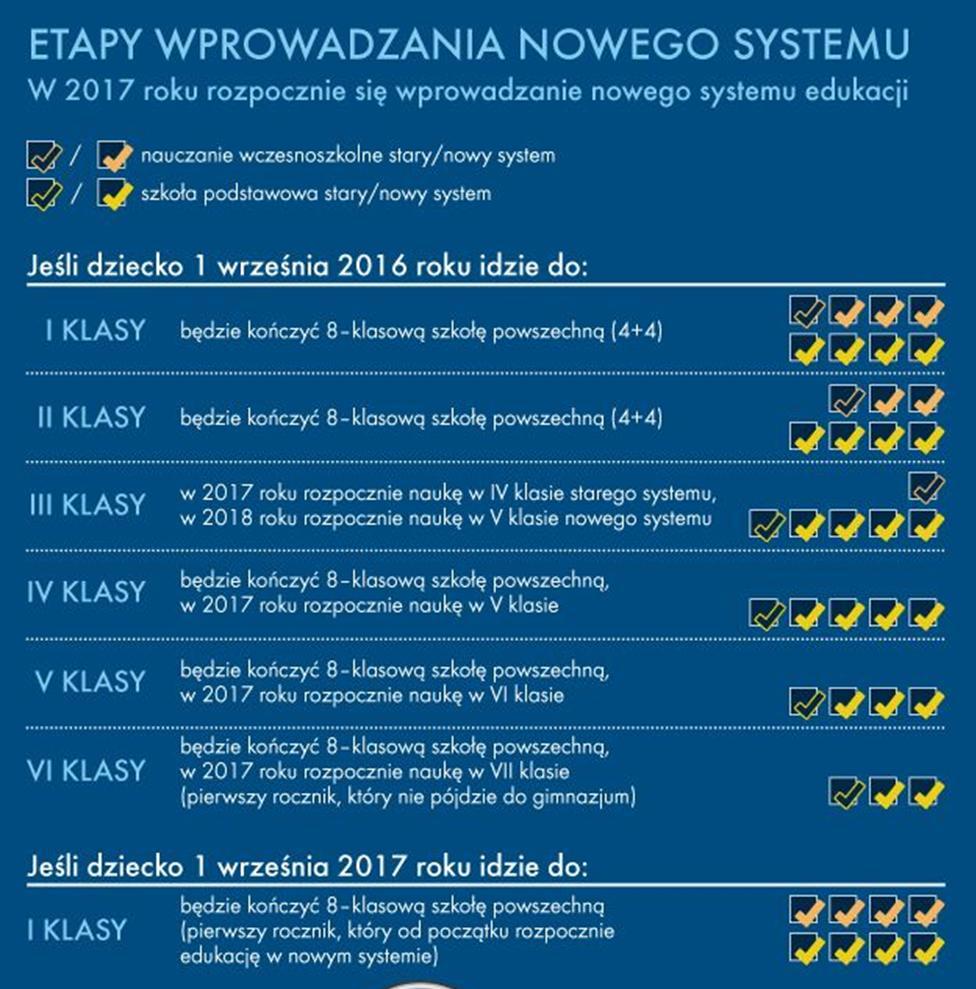 ETAPY WPROWADZANIA NOWEGO SYSTEMU
W 2017 roku rozpocznie się wprowadzanie nowego systemu edukacji

/ nauczanie wczesnoszkolne stary/nowy system
/ szkoła podstawowa stary/nowy system

Jeśli dziecko 1 września 2016 roku idzie do:

I KLASY będzie kończyć 8-klasową szkołę powszechną (4+4)

II KLASY będzie kończyć 8-klasową szkołę powszechną (4+4)

III KLASY w 2017 roku rozpocznie naukę w IV klasie starego systemu, w 2018 roku rozpocznie naukę w V klasie nowego systemu

IV KLASY będzie kończyć 8-klasową szkołę powszechną, w 2017 roku rozpocznie naukę w V klasie

V KLASY będzie kończyć 8-klasową szkołę powszechną, w 2017 roku rozpocznie naukę w VI klasie

VI KLASY będzie kończyć 8-klasową szkołę powszechną, w 2017 roku rozpocznie naukę w VII klasie (pierwszy rocznik, który nie pójdzie do gimnazjum)

Jeśli dziecko 1 września 2017 roku idzie do:

I KLASY będzie kończyć 8-klasową szkołę powszechną (pierwszy rocznik, który od początku rozpocznie edukację w nowym systemie)